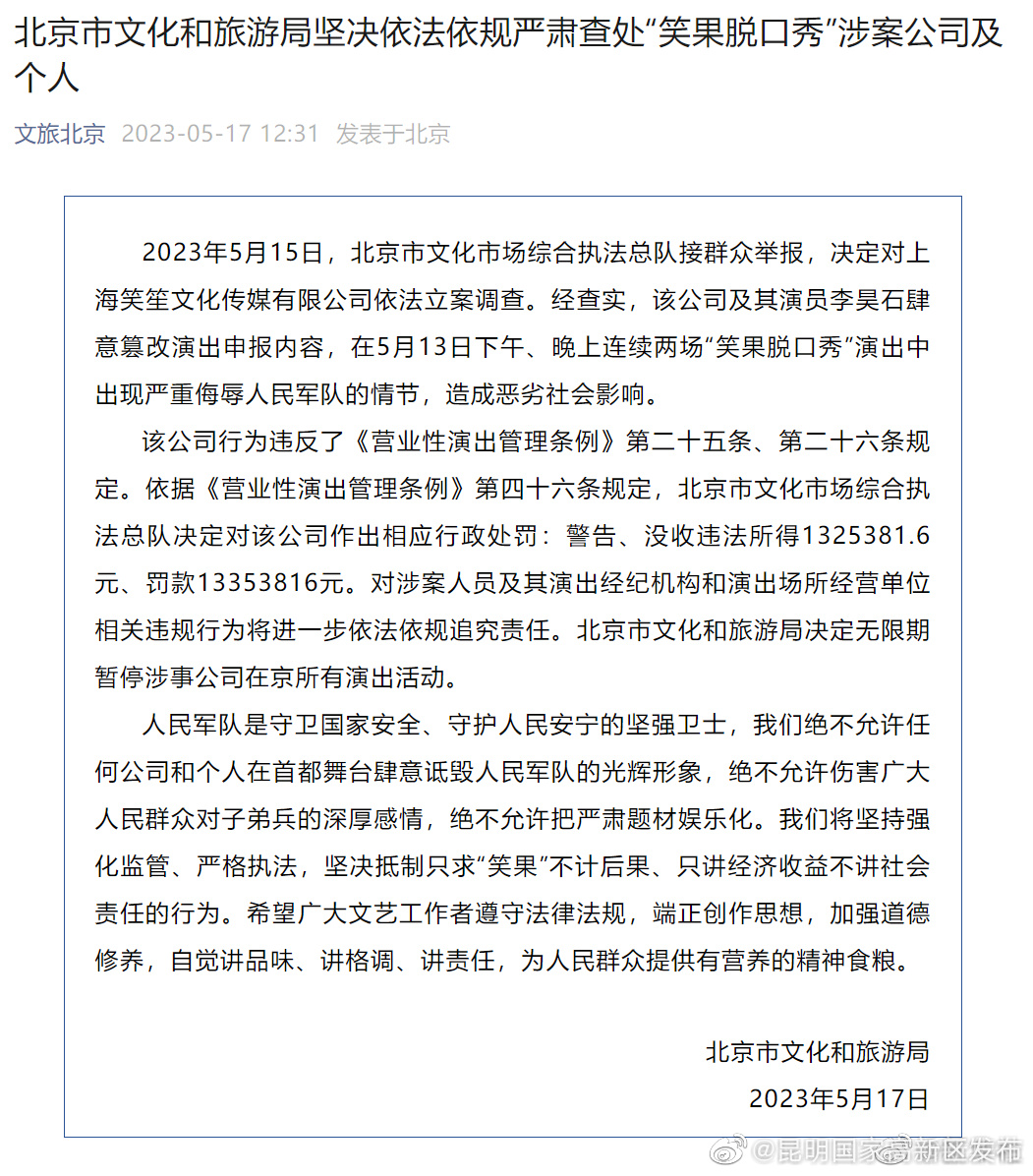 北京市文化和旅游局坚决依法依规严肃查处“笑果脱口秀”涉案公司及个人

文旅北京 2023-05-17 12:31 发表于北京

2023年5月15日，北京市文化市场综合执法总队接群众举报，决定对上海笑笙文化传媒有限公司依法立案调查。经查实，该公司及其演员李昊石肆意篡改演出申报内容，在5月13日下午、晚上连续两场“笑果脱口秀”演出中出现严重侮辱人民军队的情节，造成恶劣社会影响。

该公司行为违反了《营业性演出管理条例》第二十五条、第二十六条规定。依据《营业性演出管理条例》第四十六条规定，北京市文化市场综合执法总队决定对该公司作出相应行政处罚：警告、没收违法所得1325381.6元、罚款13353816元。对涉案人员及其演出经纪机构和演出场所经营单位相关违规行为将进一步依法依规追究责任。北京市文化和旅游局决定无限期暂停涉事公司在京所有演出活动。

人民军队是守卫国家安全、守护人民安宁的坚强卫士，我们绝不允许任何公司和个人在首都舞台肆意诋毁人民军队的光辉形象，绝不允许伤害广大人民群众对子弟兵的深厚感情，绝不允许把严肃题材娱乐化。我们将坚持强化监管、严格执法，坚决抵制只求“笑果”不计后果、只讲经济收益不讲社会责任的行为。希望广大文艺工作者遵守法律法规，端正创作思想，加强道德修养，自觉讲品味、讲格调、讲责任，为人民群众提供有营养的精神食粮。

北京市文化和旅游局
2023年5月17日

@昆明国家高新区发布